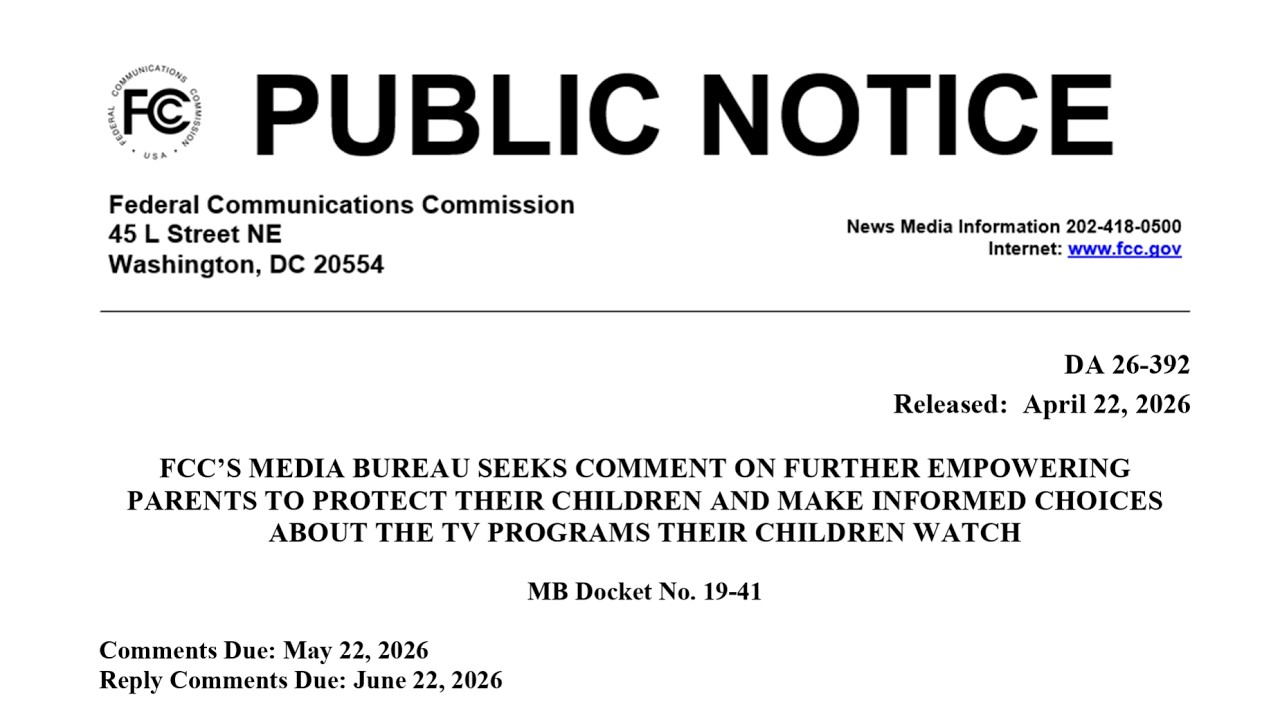 FEDERAL COMMUNICATIONS COMMISSION • USA • FCC

PUBLIC NOTICE

Federal Communications Commission
45 L Street NE
Washington, DC 20554

News Media Information 202-418-0500
Internet: www.fcc.gov

DA 26-392
Released: April 22, 2026

FCC'S MEDIA BUREAU SEEKS COMMENT ON FURTHER EMPOWERING PARENTS TO PROTECT THEIR CHILDREN AND MAKE INFORMED CHOICES ABOUT THE TV PROGRAMS THEIR CHILDREN WATCH

MB Docket No. 19-41

Comments Due: May 22, 2026
Reply Comments Due: June 22, 2026